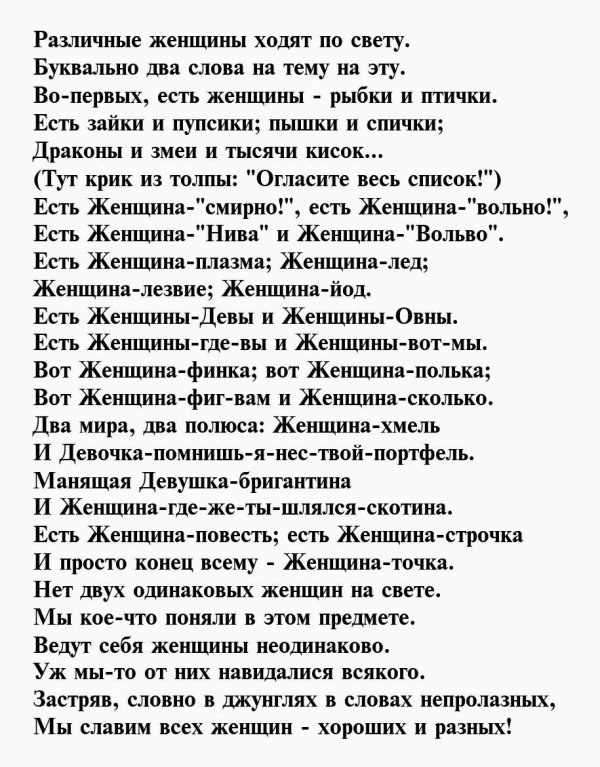 Различные женщины ходят по свету.
Буквально два слова на тему на эту.
Во-первых, есть женщины - рыбки и птички.
Есть зайки и пупсики; пышки и спички;
Драконы и змеи и тысячи кисок...
(Тут крик из толпы: "Огласите весь список!")
Есть Женщина-"смирно!", есть Женщина-"вольно!",
Есть Женщина-"Нива" и Женщина-"Вольво".
Есть Женщина-плазма; Женщина-лед;
Женщина-лезвие; Женщина-йод.
Есть Женщины-Девы и Женщины-Овны.
Есть Женщины-где-вы и Женщины-вот-мы.
Вот Женщина-финка; вот Женщина-полька;
Вот Женщина-фиг-вам и Женщина-сколько.
Два мира, два полюса: Женщина-хмель
И Девочка-помнишь-я-нес-твой-портфель.
Манящая Девушка-бригантина
И Женщина-где-же-ты-шлялся-скотина.
Есть Женщина-повесть; есть Женщина-строчка
И просто конец всему - Женщина-точка.
Нет двух одинаковых женщин на свете.
Мы кое-что поняли в этом предмете.
Ведут себя женщины неодинаково.
Уж мы-то от них навидалися всякого.
Застряв, словно в джунглях в словах непролазных,
Мы славим всех женщин - хороших и разных!